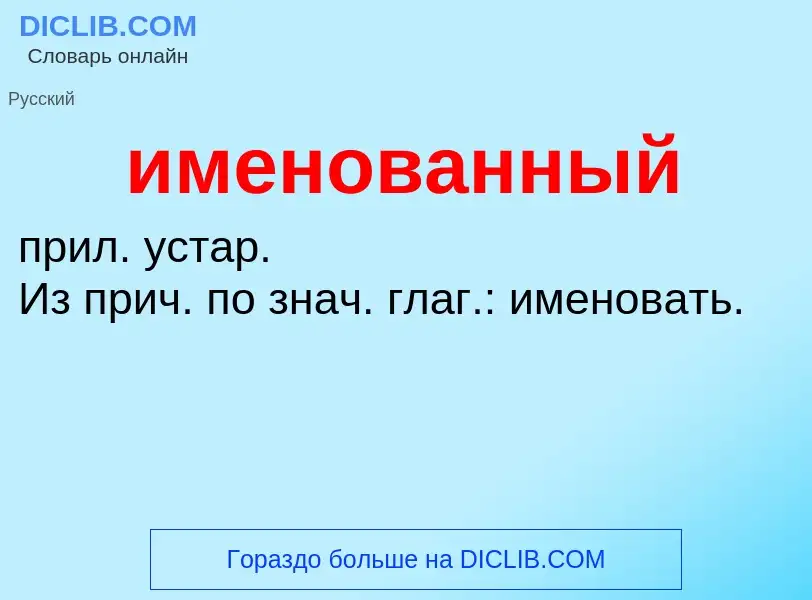 DICLIB.COM
Словарь онлайн

Русский

именованный

прил. устар.
Из прич. по знач. глаг.: именовать.

Гораздо больше на DICLIB.COM